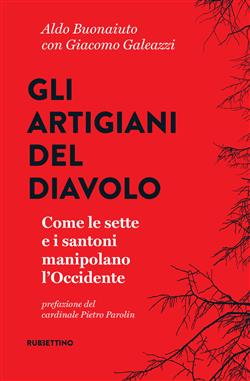 Aldo Buonaiuto
con Giacomo Galeazzi

GLI ARTIGIANI DEL DIAVOLO

Come le sette e i santoni manipolano l'Occidente

prefazione del cardinale Pietro Parolin

RUBBETTINO